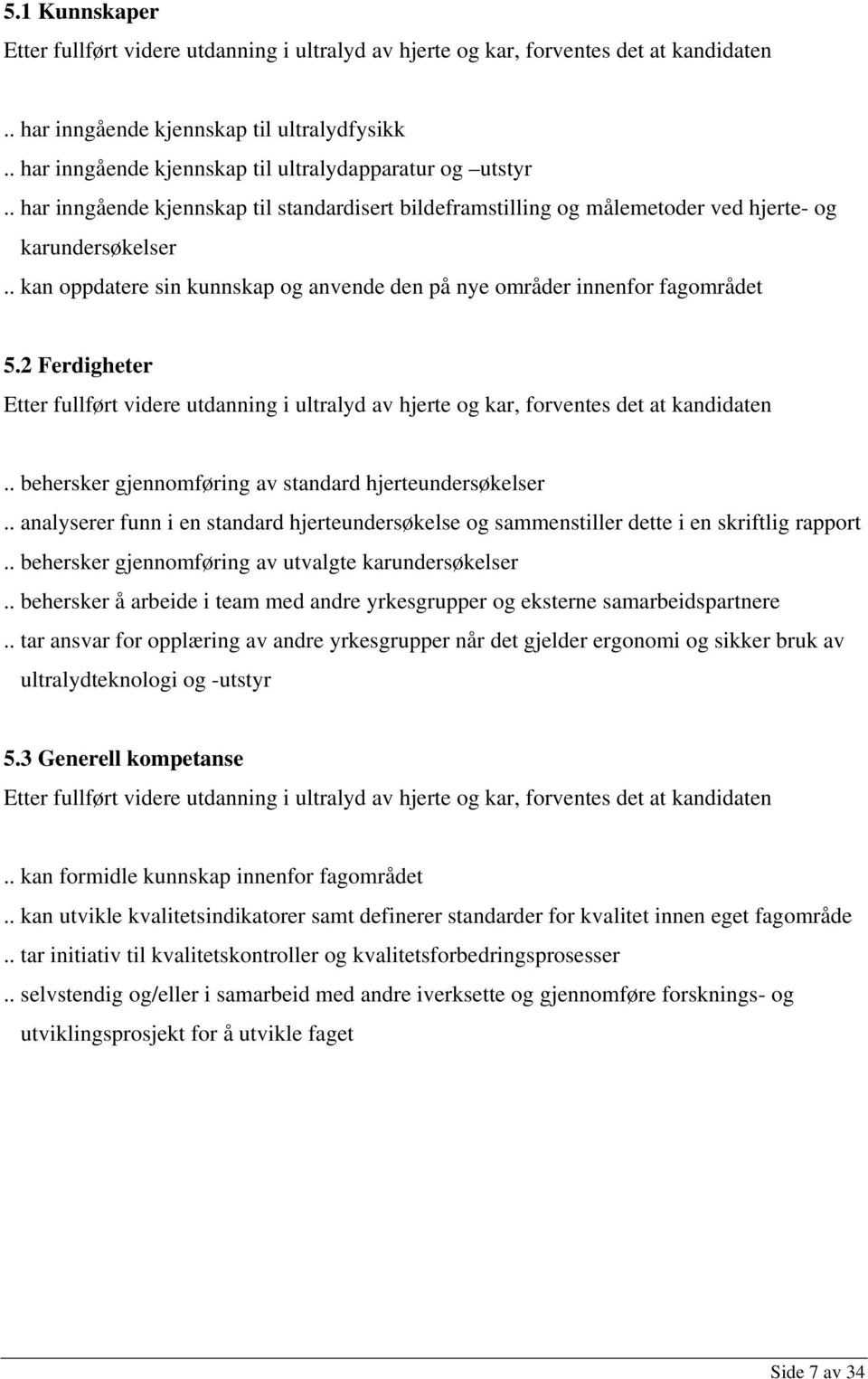 5.1 Kunnskaper
Etter fullført videre utdanning i ultralyd av hjerte og kar, forventes det at kandidaten

.. har inngående kjennskap til ultralydfysikk
.. har inngående kjennskap til ultralydapparatur og –utstyr
.. har inngående kjennskap til standardisert bildeframstilling og målemetoder ved hjerte- og karundersøkelser
.. kan oppdatere sin kunnskap og anvende den på nye områder innenfor fagområdet

5.2 Ferdigheter
Etter fullført videre utdanning i ultralyd av hjerte og kar, forventes det at kandidaten

.. behersker gjennomføring av standard hjerteundersøkelser
.. analyserer funn i en standard hjerteundersøkelse og sammenstiller dette i en skriftlig rapport
.. behersker gjennomføring av utvalgte karundersøkelser
.. behersker å arbeide i team med andre yrkesgrupper og eksterne samarbeidspartnere
.. tar ansvar for opplæring av andre yrkesgrupper når det gjelder ergonomi og sikker bruk av ultralydteknologi og -utstyr

5.3 Generell kompetanse
Etter fullført videre utdanning i ultralyd av hjerte og kar, forventes det at kandidaten

.. kan formidle kunnskap innenfor fagområdet
.. kan utvikle kvalitetsindikatorer samt definerer standarder for kvalitet innen eget fagområde
.. tar initiativ til kvalitetskontroller og kvalitetsforbedringsprosesser
.. selvstendig og/eller i samarbeid med andre iverksette og gjennomføre forsknings- og utviklingsprosjekt for å utvikle faget

Side 7 av 34